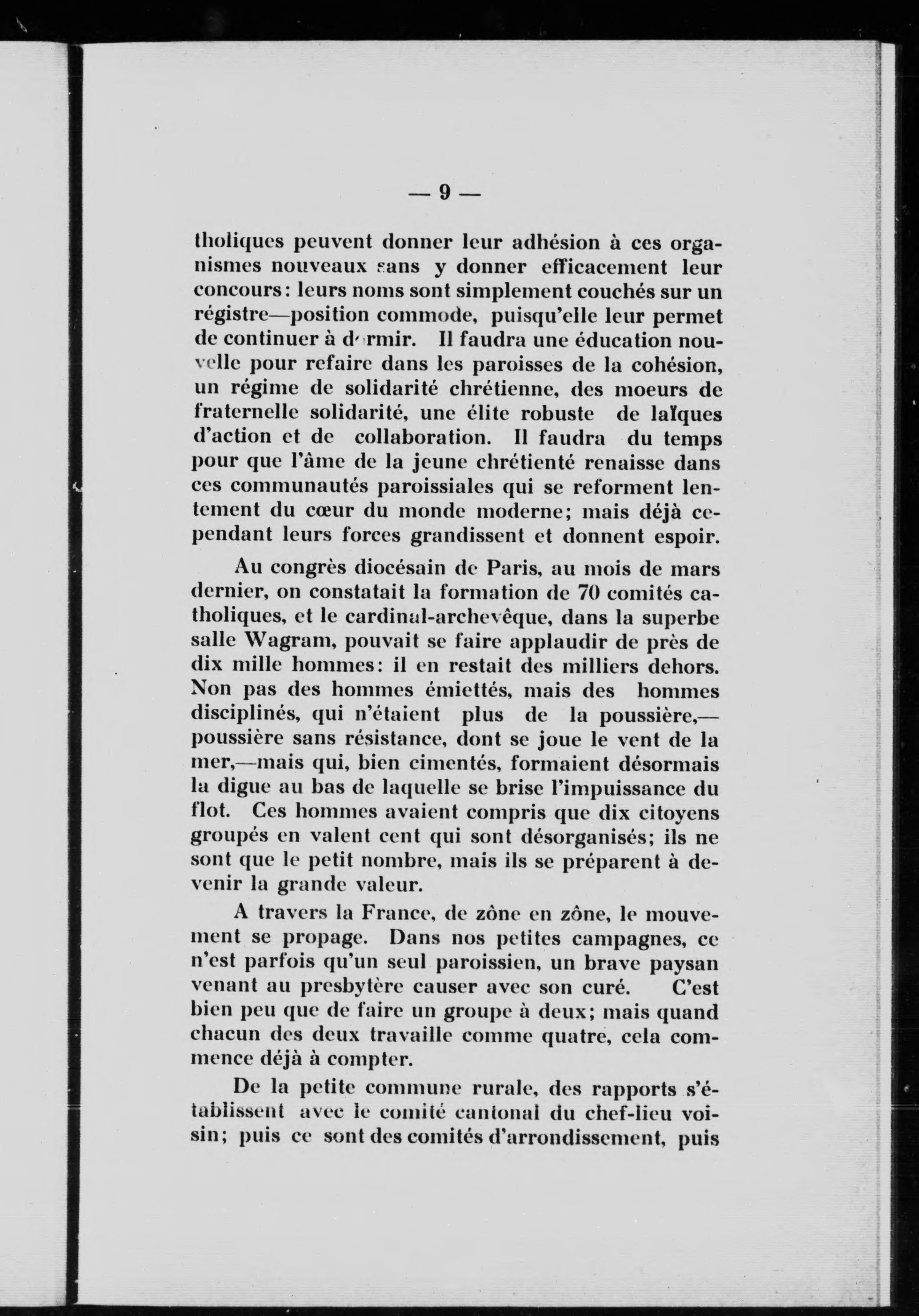 — 9 —

tholiques peuvent donner leur adhésion à ces organismes nouveaux sans y donner efficacement leur concours: leurs noms sont simplement couchés sur un régistre—position commode, puisqu'elle leur permet de continuer à dormir. Il faudra une éducation nouvelle pour refaire dans les paroisses de la cohésion, un régime de solidarité chrétienne, des moeurs de fraternelle solidarité, une élite robuste de laïques d'action et de collaboration. Il faudra du temps pour que l'âme de la jeune chrétienté renaisse dans ces communautés paroissiales qui se reforment lentement du cœur du monde moderne; mais déjà cependant leurs forces grandissent et donnent espoir.

Au congrès diocésain de Paris, au mois de mars dernier, on constatait la formation de 70 comités catholiques, et le cardinal-archevêque, dans la superbe salle Wagram, pouvait se faire applaudir de près de dix mille hommes: il en restait des milliers dehors. Non pas des hommes émiettés, mais des hommes disciplinés, qui n'étaient plus de la poussière,—poussière sans résistance, dont se joue le vent de la mer,—mais qui, bien cimentés, formaient désormais la digue au bas de laquelle se brise l'impuissance du flot. Ces hommes avaient compris que dix citoyens groupés en valent cent qui sont désorganisés; ils ne sont que le petit nombre, mais ils se préparent à devenir la grande valeur.

A travers la France, de zône en zône, le mouvement se propage. Dans nos petites campagnes, ce n'est parfois qu'un seul paroissien, un brave paysan venant au presbytère causer avec son curé. C'est bien peu que de faire un groupe à deux; mais quand chacun des deux travaille comme quatre, cela commence déjà à compter.

De la petite commune rurale, des rapports s'établissent avec le comité cantonal du chef-lieu voisin; puis ce sont des comités d'arrondissement, puis